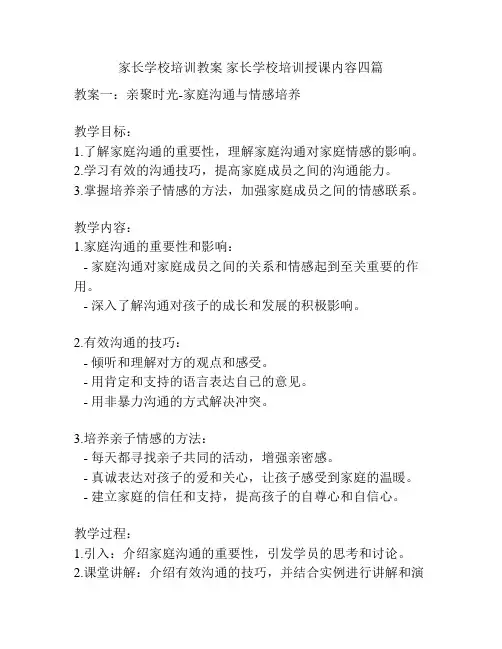 家长学校培训教案 家长学校培训授课内容四篇

教案一：亲聚时光-家庭沟通与情感培养

教学目标：
1.了解家庭沟通的重要性，理解家庭沟通对家庭情感的影响。
2.学习有效的沟通技巧，提高家庭成员之间的沟通能力。
3.掌握培养亲子情感的方法，加强家庭成员之间的情感联系。

教学内容：
1.家庭沟通的重要性和影响：
- 家庭沟通对家庭成员之间的关系和情感起到至关重要的作用。
- 深入了解沟通对孩子的成长和发展的积极影响。

2.有效沟通的技巧：
- 倾听和理解对方的观点和感受。
- 用肯定和支持的语言表达自己的意见。
- 用非暴力沟通的方式解决冲突。

3.培养亲子情感的方法：
- 每天都寻找亲子共同的活动，增强亲密感。
- 真诚表达对孩子的爱和关心，让孩子感受到家庭的温暖。
- 建立家庭的信任和支持，提高孩子的自尊心和自信心。

教学过程：
1.引入：介绍家庭沟通的重要性，引发学员的思考和讨论。
2.课堂讲解：介绍有效沟通的技巧，并结合实例进行讲解和演